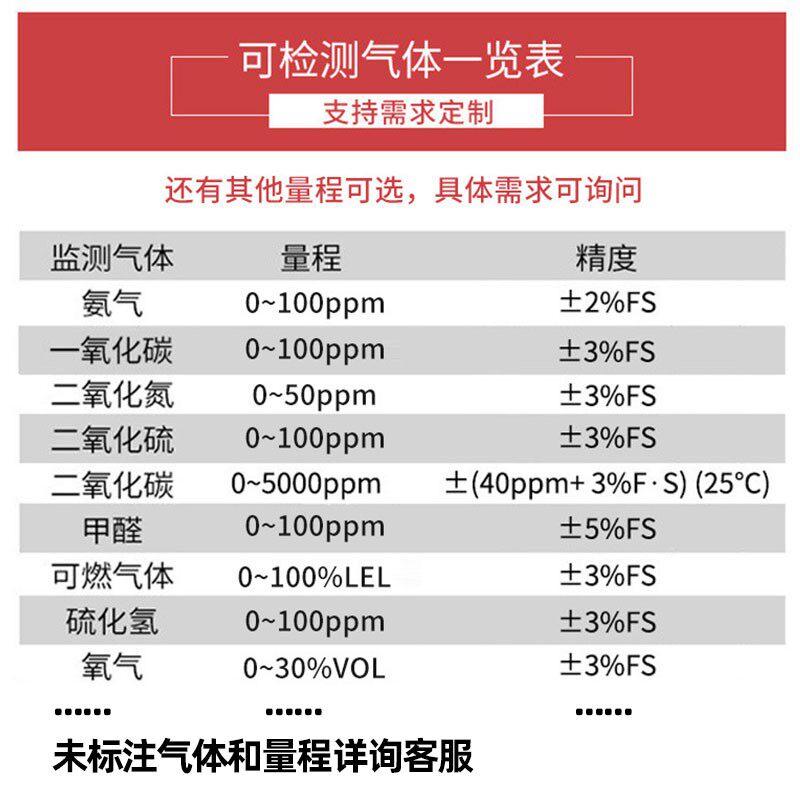 可检测气体一览表

支持需求定制

还有其他量程可选，具体需求可询问

| 监测气体 | 量程 | 精度 |
|---|---|---|
| 氨气 | 0~100ppm | ±2%FS |
| 一氧化碳 | 0~100ppm | ±3%FS |
| 二氧化氮 | 0~50ppm | ±3%FS |
| 二氧化硫 | 0~100ppm | ±3%FS |
| 二氧化碳 | 0~5000ppm | ±(40ppm+ 3%F·S) (25°C) |
| 甲醛 | 0~100ppm | ±5%FS |
| 可燃气体 | 0~100%LEL | ±3%FS |
| 硫化氢 | 0~100ppm | ±3%FS |
| 氧气 | 0~30%VOL | ±3%FS |
| ...... | ...... | ...... |

未标注气体和量程详询客服